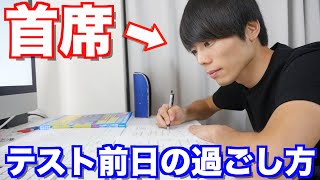 首席

テスト前日の過ごし方